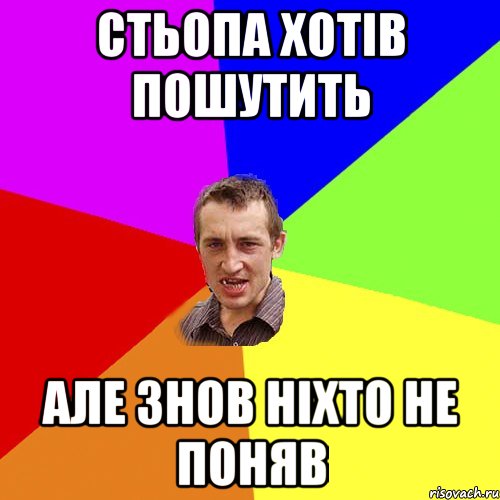 СТЬОПА ХОТІВ ПОШУТИТЬ

АЛЕ ЗНОВ НІХТО НЕ ПОНЯВ

risovach.ru